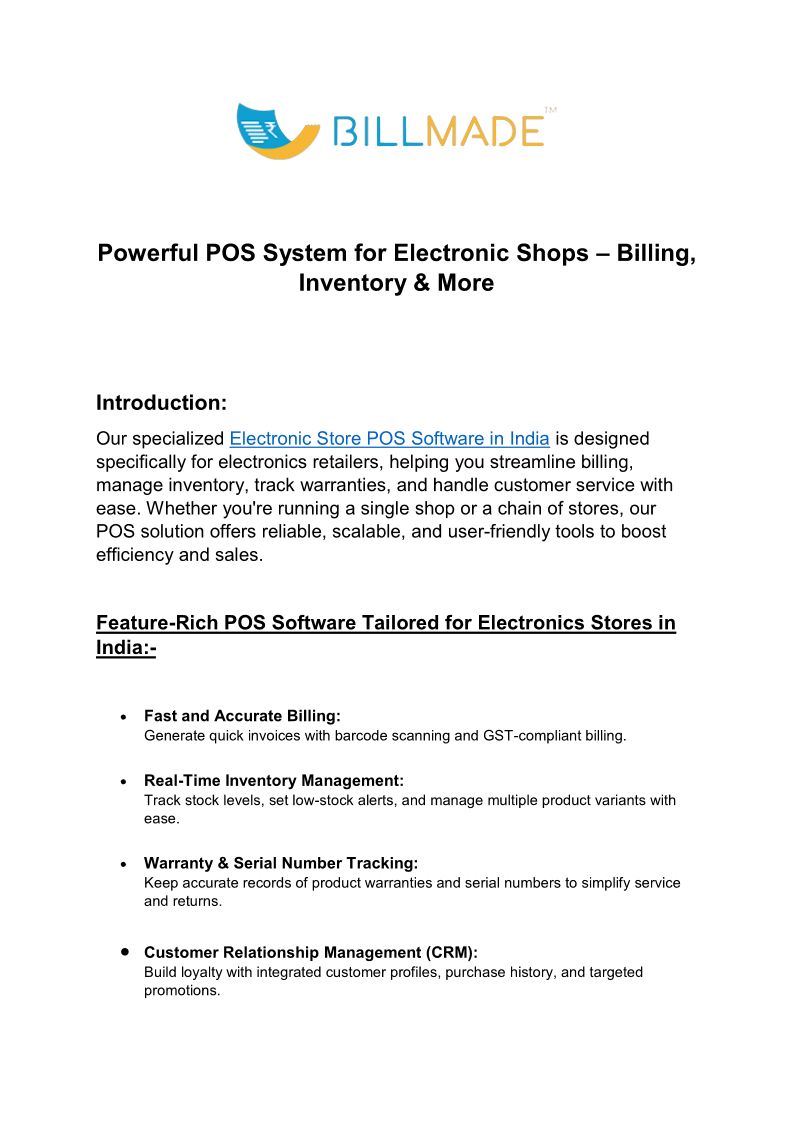 BILLMADE™

Powerful POS System for Electronic Shops – Billing, Inventory & More

Introduction:

Our specialized Electronic Store POS Software in India is designed specifically for electronics retailers, helping you streamline billing, manage inventory, track warranties, and handle customer service with ease. Whether you're running a single shop or a chain of stores, our POS solution offers reliable, scalable, and user-friendly tools to boost efficiency and sales.

Feature-Rich POS Software Tailored for Electronics Stores in India:-

• Fast and Accurate Billing:
Generate quick invoices with barcode scanning and GST-compliant billing.

• Real-Time Inventory Management:
Track stock levels, set low-stock alerts, and manage multiple product variants with ease.

• Warranty & Serial Number Tracking:
Keep accurate records of product warranties and serial numbers to simplify service and returns.

• Customer Relationship Management (CRM):
Build loyalty with integrated customer profiles, purchase history, and targeted promotions.